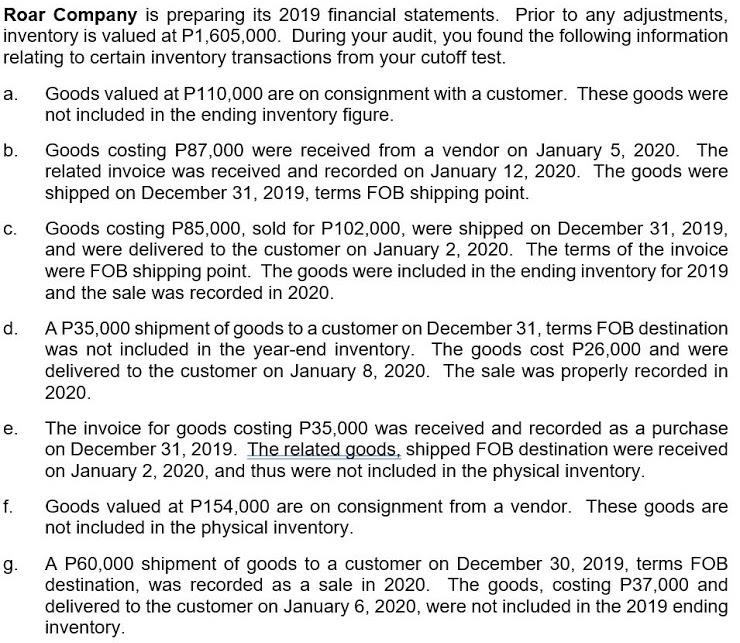 Roar Company is preparing its 2019 financial statements. Prior to any adjustments, inventory is valued at P1,605,000. During your audit, you found the following information relating to certain inventory transactions from your cutoff test.

a. Goods valued at P110,000 are on consignment with a customer. These goods were not included in the ending inventory figure.

b. Goods costing P87,000 were received from a vendor on January 5, 2020. The related invoice was received and recorded on January 12, 2020. The goods were shipped on December 31, 2019, terms FOB shipping point.

c. Goods costing P85,000, sold for P102,000, were shipped on December 31, 2019, and were delivered to the customer on January 2, 2020. The terms of the invoice were FOB shipping point. The goods were included in the ending inventory for 2019 and the sale was recorded in 2020.

d. A P35,000 shipment of goods to a customer on December 31, terms FOB destination was not included in the year-end inventory. The goods cost P26,000 and were delivered to the customer on January 8, 2020. The sale was properly recorded in 2020.

e. The invoice for goods costing P35,000 was received and recorded as a purchase on December 31, 2019. The related goods, shipped FOB destination were received on January 2, 2020, and thus were not included in the physical inventory.

f. Goods valued at P154,000 are on consignment from a vendor. These goods are not included in the physical inventory.

g. A P60,000 shipment of goods to a customer on December 30, 2019, terms FOB destination, was recorded as a sale in 2020. The goods, costing P37,000 and delivered to the customer on January 6, 2020, were not included in the 2019 ending inventory.